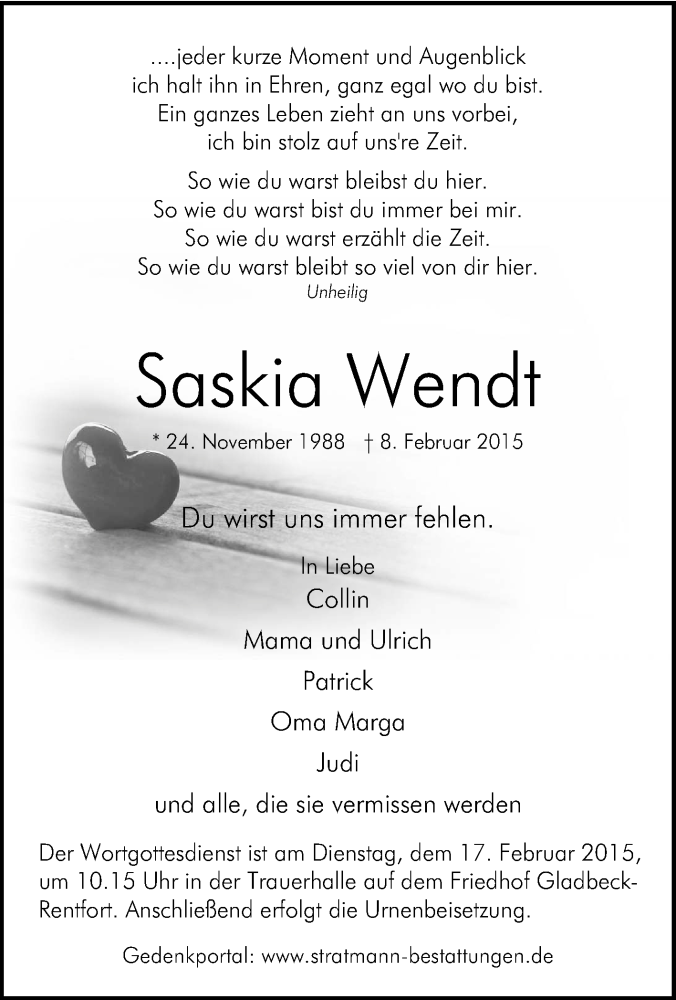 ....jeder kurze Moment und Augenblick
ich halt ihn in Ehren, ganz egal wo du bist.
Ein ganzes Leben zieht an uns vorbei,
ich bin stolz auf uns're Zeit.

So wie du warst bleibst du hier.
So wie du warst bist du immer bei mir.
So wie du warst erzählt die Zeit.
So wie du warst bleibt so viel von dir hier.
Unheilig

Saskia Wendt

* 24. November 1988 † 8. Februar 2015

Du wirst uns immer fehlen.

In Liebe
Collin
Mama und Ulrich
Patrick
Oma Marga
Judi

und alle, die sie vermissen werden

Der Wortgottesdienst ist am Dienstag, dem 17. Februar 2015, um 10.15 Uhr in der Trauerhalle auf dem Friedhof Gladbeck-Rentfort. Anschließend erfolgt die Urnenbeisetzung.

Gedenkportal: www.stratmann-bestattungen.de